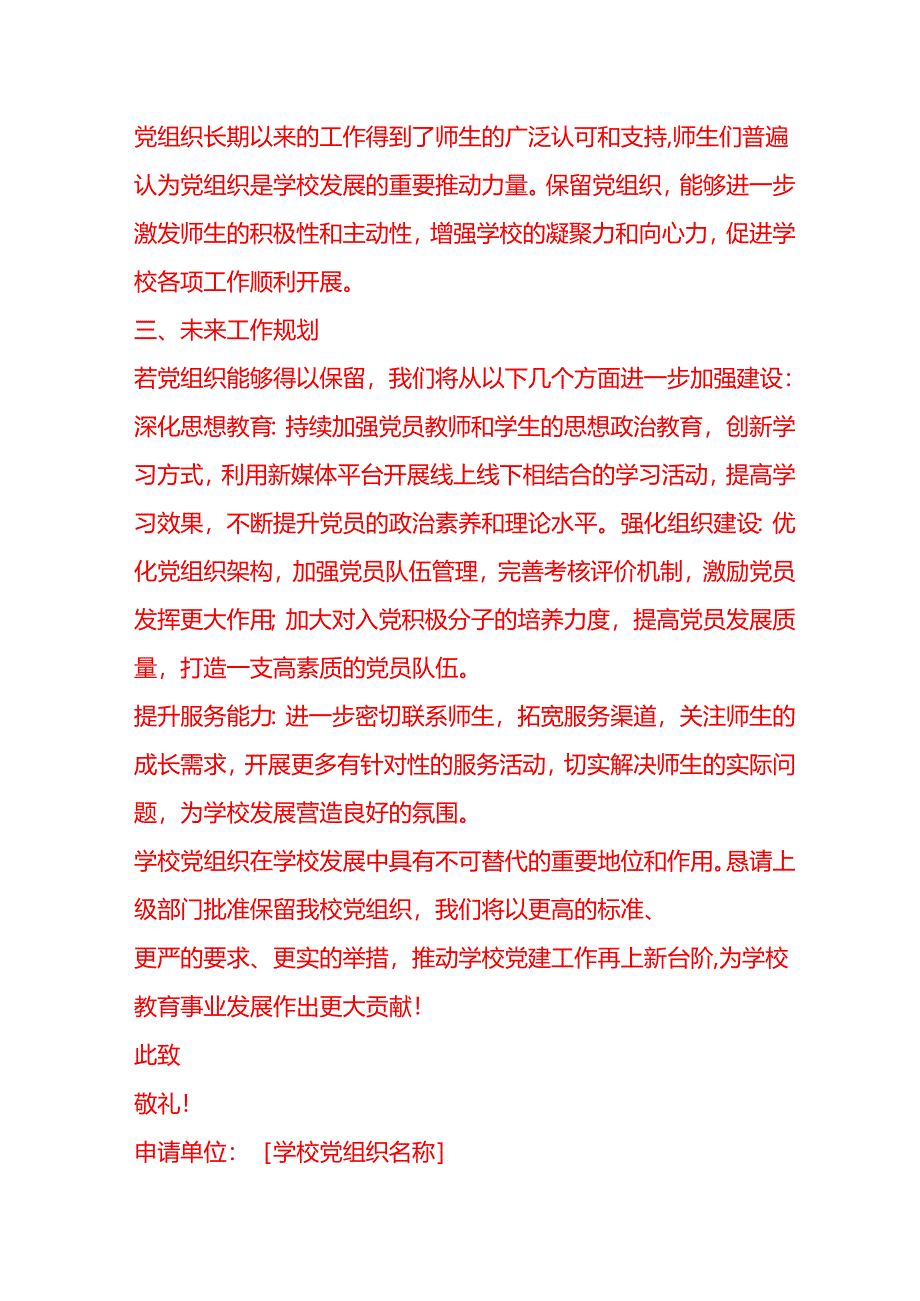 党组织长期以来的工作得到了师生的广泛认可和支持,师生们普遍认为党组织是学校发展的重要推动力量。保留党组织，能够进一步激发师生的积极性和主动性，增强学校的凝聚力和向心力，促进学校各项工作顺利开展。

三、未来工作规划

若党组织能够得以保留，我们将从以下几个方面进一步加强建设:

深化思想教育: 持续加强党员教师和学生的思想政治教育，创新学习方式，利用新媒体平台开展线上线下相结合的学习活动，提高学习效果，不断提升党员的政治素养和理论水平。强化组织建设: 优化党组织架构，加强党员队伍管理，完善考核评价机制，激励党员发挥更大作用; 加大对入党积极分子的培养力度，提高党员发展质量，打造一支高素质的党员队伍。

提升服务能力: 进一步密切联系师生，拓宽服务渠道，关注师生的成长需求，开展更多有针对性的服务活动，切实解决师生的实际问题，为学校发展营造良好的氛围。

学校党组织在学校发展中具有不可替代的重要地位和作用。恳请上级部门批准保留我校党组织，我们将以更高的标准、

更严的要求、更实的举措，推动学校党建工作再上新台阶,为学校教育事业发展作出更大贡献!

此致

敬礼!

申请单位: [学校党组织名称]